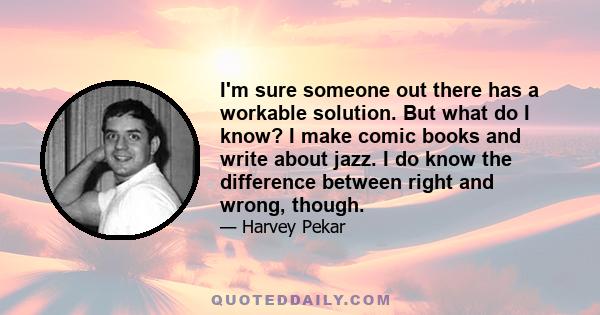 I'm sure someone out there has a workable solution. But what do I know? I make comic books and write about jazz. I do know the difference between right and wrong, though.

— Harvey Pekar

QUOTEDDAILY.COM